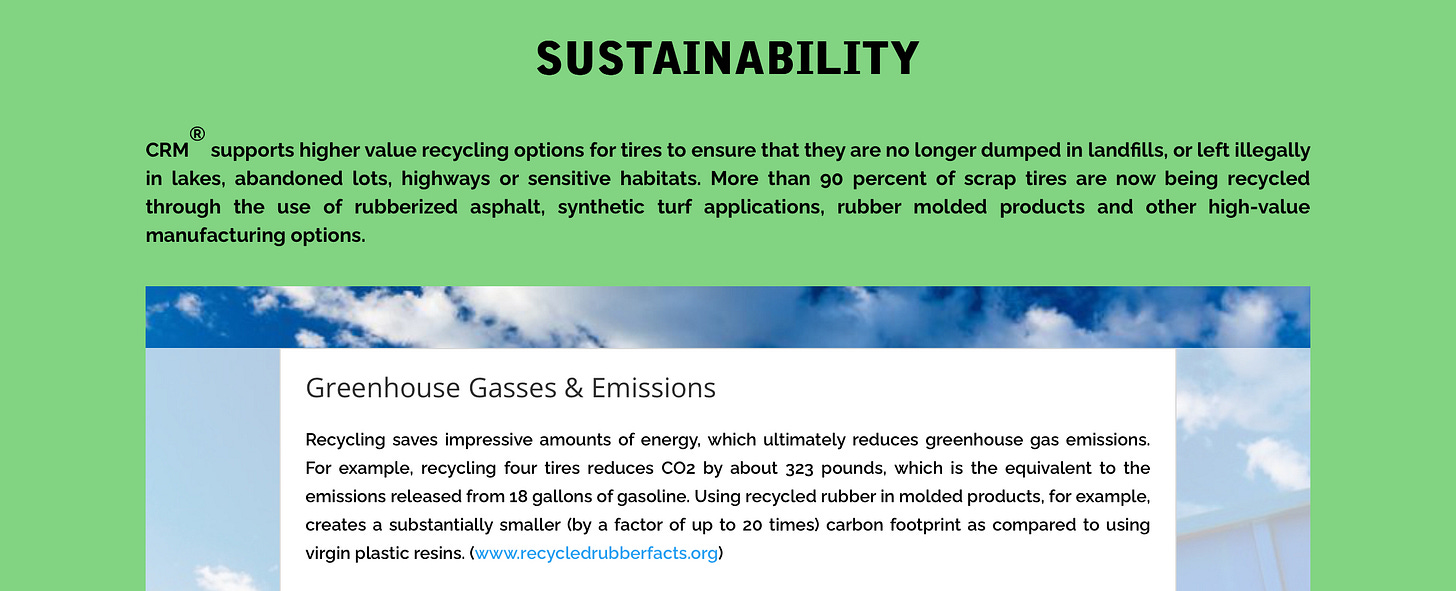 SUSTAINABILITY

CRM® supports higher value recycling options for tires to ensure that they are no longer dumped in landfills, or left illegally in lakes, abandoned lots, highways or sensitive habitats. More than 90 percent of scrap tires are now being recycled through the use of rubberized asphalt, synthetic turf applications, rubber molded products and other high-value manufacturing options.

Greenhouse Gasses & Emissions

Recycling saves impressive amounts of energy, which ultimately reduces greenhouse gas emissions. For example, recycling four tires reduces CO2 by about 323 pounds, which is the equivalent to the emissions released from 18 gallons of gasoline. Using recycled rubber in molded products, for example, creates a substantially smaller (by a factor of up to 20 times) carbon footprint as compared to using virgin plastic resins. (www.recycledrubberfacts.org)